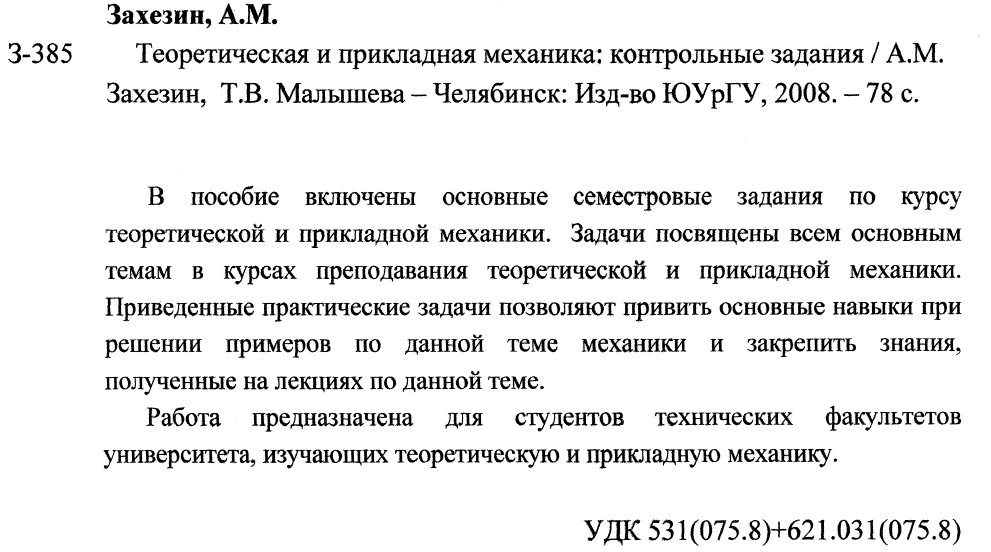 Захезин, А.М.

З-385 Теоретическая и прикладная механика: контрольные задания / А.М. Захезин, Т.В. Малышева – Челябинск: Изд-во ЮУрГУ, 2008. – 78 с.

В пособие включены основные семестровые задания по курсу теоретической и прикладной механики. Задачи посвящены всем основным темам в курсах преподавания теоретической и прикладной механики. Приведенные практические задачи позволяют привить основные навыки при решении примеров по данной теме механики и закрепить знания, полученные на лекциях по данной теме.

Работа предназначена для студентов технических факультетов университета, изучающих теоретическую и прикладную механику.

УДК 531(075.8)+621.031(075.8)